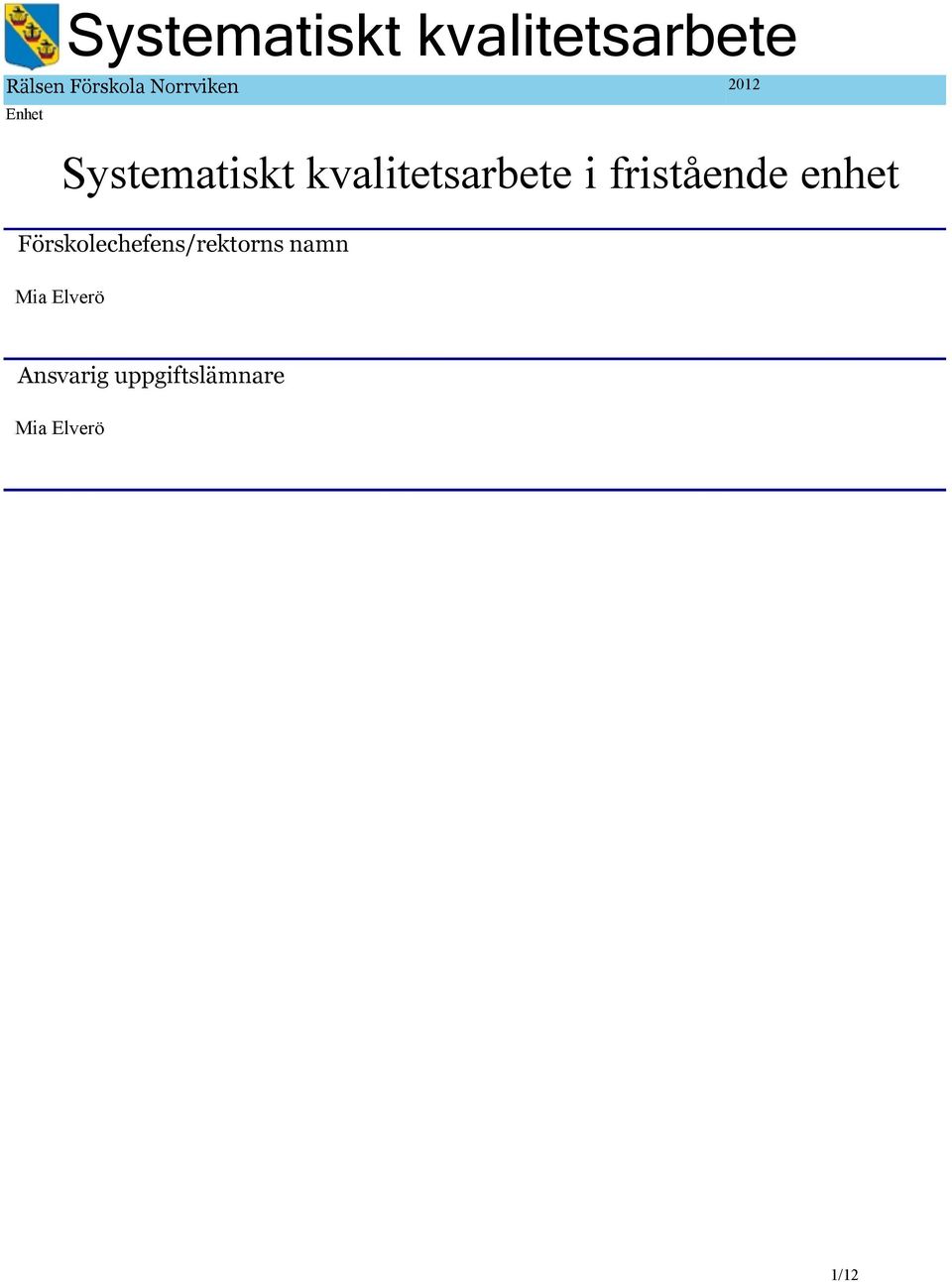 Systematiskt kvalitetsarbete

Rälsen Förskola Norrviken 2012

Enhet

Systematiskt kvalitetsarbete i fristående enhet

Förskolechefens/rektorns namn

Mia Elverö

Ansvarig uppgiftslämnare

Mia Elverö

1/12